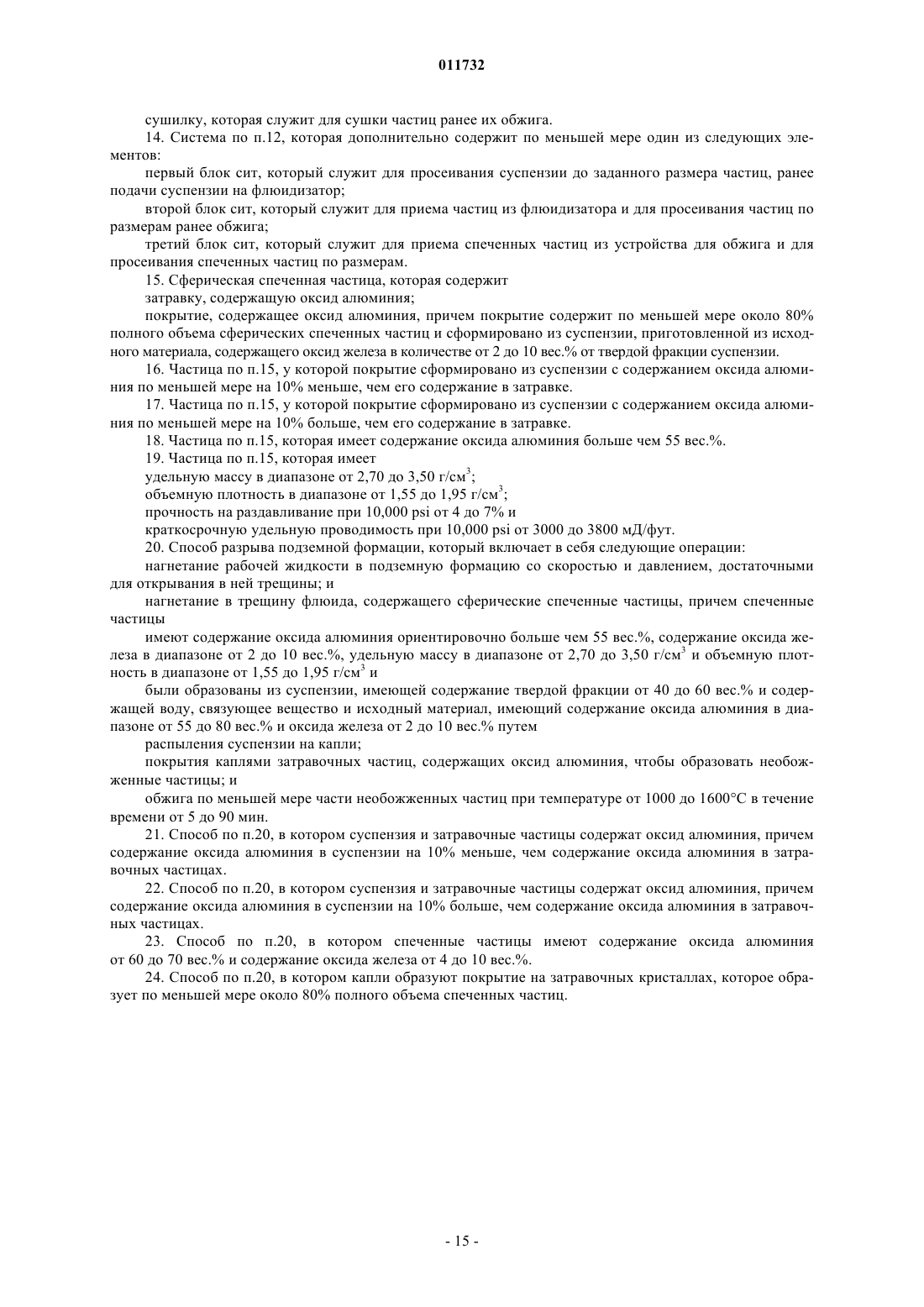 011732

сушилку, которая служит для сушки частиц ранее их обжига.

14. Система по п.12, которая дополнительно содержит по меньшей мере один из следующих элементов:

первый блок сит, который служит для просеивания суспензии до заданного размера частиц, ранее подачи суспензии на флюидизатор;

второй блок сит, который служит для приема частиц из флюидизатора и для просеивания частиц по размерам ранее обжига;

третий блок сит, который служит для приема спеченных частиц из устройства для обжига и для просеивания спеченных частиц по размерам.

15. Сферическая спеченная частица, которая содержит

затравку, содержащую оксид алюминия;

покрытие, содержащее оксид алюминия, причем покрытие содержит по меньшей мере около 80% полного объема сферических спеченных частиц и сформировано из суспензии, приготовленной из исходного материала, содержащего оксид железа в количестве от 2 до 10 вес.% от твердой фракции суспензии.

16. Частица по п.15, у которой покрытие сформировано из суспензии с содержанием оксида алюминия по меньшей мере на 10% меньше, чем его содержание в затравке.

17. Частица по п.15, у которой покрытие сформировано из суспензии с содержанием оксида алюминия по меньшей мере на 10% больше, чем его содержание в затравке.

18. Частица по п.15, которая имеет содержание оксида алюминия больше чем 55 вес.%.

19. Частица по п.15, которая имеет

удельную массу в диапазоне от 2,70 до 3,50 г/см$^3$;

объемную плотность в диапазоне от 1,55 до 1,95 г/см$^3$;

прочность на раздавливание при 10,000 psi от 4 до 7% и

краткосрочную удельную проводимость при 10,000 psi от 3000 до 3800 мД/фут.

20. Способ разрыва подземной формации, который включает в себя следующие операции:

нагнетание рабочей жидкости в подземную формацию со скоростью и давлением, достаточными для открывания в ней трещины; и

нагнетание в трещину флюида, содержащего сферические спеченные частицы, причем спеченные частицы

имеют содержание оксида алюминия ориентировочно больше чем 55 вес.%, содержание оксида железа в диапазоне от 2 до 10 вес.%, удельную массу в диапазоне от 2,70 до 3,50 г/см$^3$ и объемную плотность в диапазоне от 1,55 до 1,95 г/см$^3$ и

были образованы из суспензии, имеющей содержание твердой фракции от 40 до 60 вес.% и содержащей воду, связующее вещество и исходный материал, имеющий содержание оксида алюминия в диапазоне от 55 до 80 вес.% и оксида железа от 2 до 10 вес.% путем

распыления суспензии на капли;

покрытия каплями затравочных частиц, содержащих оксид алюминия, чтобы образовать необожженные частицы; и

обжига по меньшей мере части необожженных частиц при температуре от 1000 до 1600°C в течение времени от 5 до 90 мин.

21. Способ по п.20, в котором суспензия и затравочные частицы содержат оксид алюминия, причем содержание оксида алюминия в суспензии на 10% меньше, чем содержание оксида алюминия в затравочных частицах.

22. Способ по п.20, в котором суспензия и затравочные частицы содержат оксид алюминия, причем содержание оксида алюминия в суспензии на 10% больше, чем содержание оксида алюминия в затравочных частицах.

23. Способ по п.20, в котором спеченные частицы имеют содержание оксида алюминия от 60 до 70 вес.% и содержание оксида железа от 4 до 10 вес.%.

24. Способ по п.20, в котором капли образуют покрытие на затравочных кристаллах, которое образует по меньшей мере около 80% полного объема спеченных частиц.

- 15 -